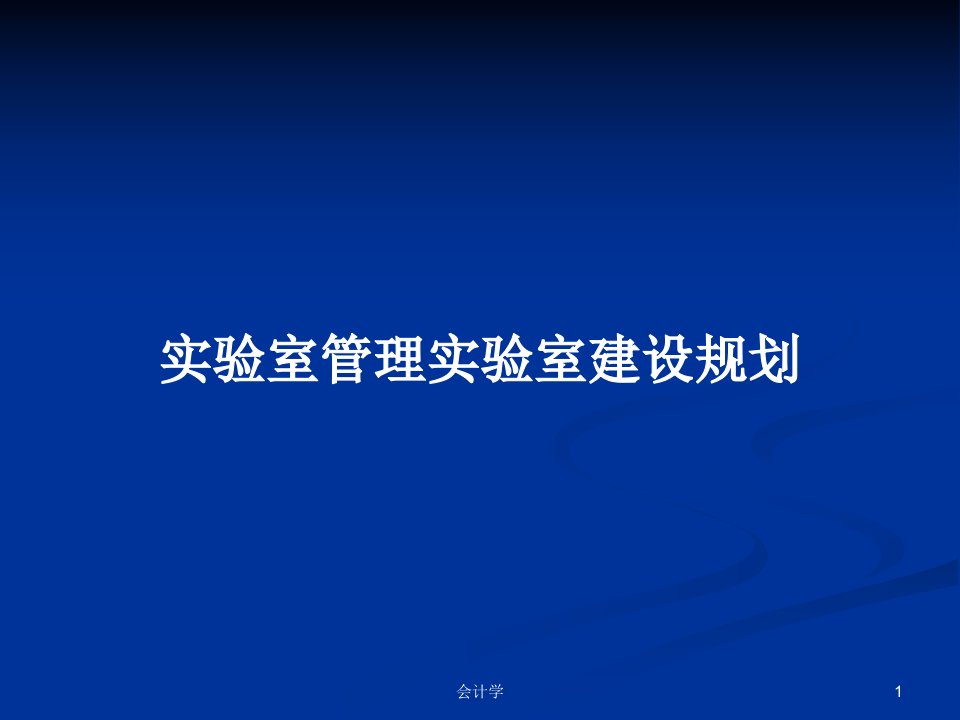 实验室管理实验室建设规划

会计学

1